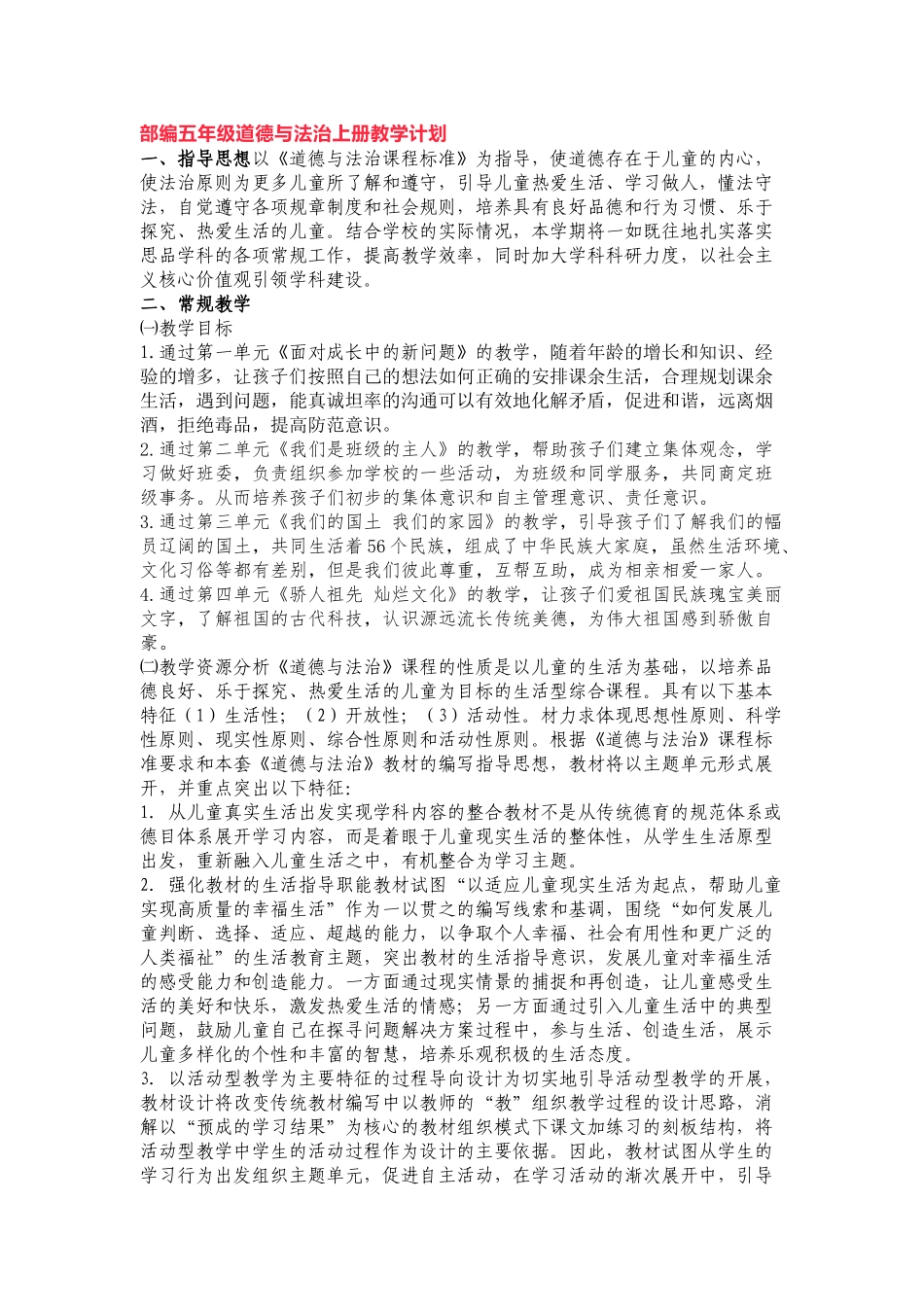 部编五年级道德与法治上册教学计划

一、指导思想以《道德与法治课程标准》为指导，使道德存在于儿童的内心，使法治原则为更多儿童所了解和遵守，引导儿童热爱生活、学习做人，懂法守法，自觉遵守各项规章制度和社会规则，培养具有良好品德和行为习惯、乐于探究、热爱生活的儿童。结合学校的实际情况，本学期将一如既往地扎实落实思品学科的各项常规工作，提高教学效率，同时加大学科科研力度，以社会主义核心价值观引领学科建设。

二、常规教学

㈠教学目标

1.通过第一单元《面对成长中的新问题》的教学，随着年龄的增长和知识、经验的增多，让孩子们按照自己的想法如何正确的安排课余生活，合理规划课余生活，遇到问题，能真诚坦率的沟通可以有效地化解矛盾，促进和谐，远离烟酒，拒绝毒品，提高防范意识。

2.通过第二单元《我们是班级的主人》的教学，帮助孩子们建立集体观念，学习做好班委，负责组织参加学校的一些活动，为班级和同学服务，共同商定班级事务。从而培养孩子们初步的集体意识和自主管理意识、责任意识。

3.通过第三单元《我们的国土 我们的家园》的教学，引导孩子们了解我们的幅员辽阔的国土，共同生活着56个民族，组成了中华民族大家庭，虽然生活环境、文化习俗等都有差别，但是我们彼此尊重，互帮互助，成为相亲相爱一家人。

4.通过第四单元《骄人祖先 灿烂文化》的教学，让孩子们爱祖国民族瑰宝美丽文字，了解祖国的古代科技，认识源远流长传统美德，为伟大祖国感到骄傲自豪。

㈡教学资源分析《道德与法治》课程的性质是以儿童的生活为基础，以培养品德良好、乐于探究、热爱生活的儿童为目标的生活型综合课程。具有以下基本特征（1）生活性；（2）开放性；（3）活动性。材力求体现思想性原则、科学性原则、现实性原则、综合性原则和活动性原则。根据《道德与法治》课程标准要求和本套《道德与法治》教材的编写指导思想，教材将以主题单元形式展开，并重点突出以下特征:

1. 从儿童真实生活出发实现学科内容的整合教材不是从传统德育的规范体系或德目体系展开学习内容，而是着眼于儿童现实生活的整体性，从学生生活原型出发，重新融入儿童生活之中，有机整合为学习主题。

2. 强化教材的生活指导职能教材试图“以适应儿童现实生活为起点，帮助儿童实现高质量的幸福生活”作为一以贯之的编写线索和基调，围绕“如何发展儿童判断、选择、适应、超越的能力，以争取个人幸福、社会有用性和更广泛的人类福祉”的生活教育主题，突出教材的生活指导意识，发展儿童对幸福生活的感受能力和创造能力。一方面通过现实情景的捕捉和再创造，让儿童感受生活的美好和快乐，激发热爱生活的情感；另一方面通过引入儿童生活中的典型问题，鼓励儿童自己在探寻问题解决方案过程中，参与生活、创造生活，展示儿童多样化的个性和丰富的智慧，培养乐观积极的生活态度。

3. 以活动型教学为主要特征的过程导向设计为切实地引导活动型教学的开展，教材设计将改变传统教材编写中以教师的“教”组织教学过程的设计思路，消解以“预成的学习结果”为核心的教材组织模式下课文加练习的刻板结构，将活动型教学中学生的活动过程作为设计的主要依据。因此，教材试图从学生的学习行为出发组织主题单元，促进自主活动，在学习活动的渐次展开中，引导